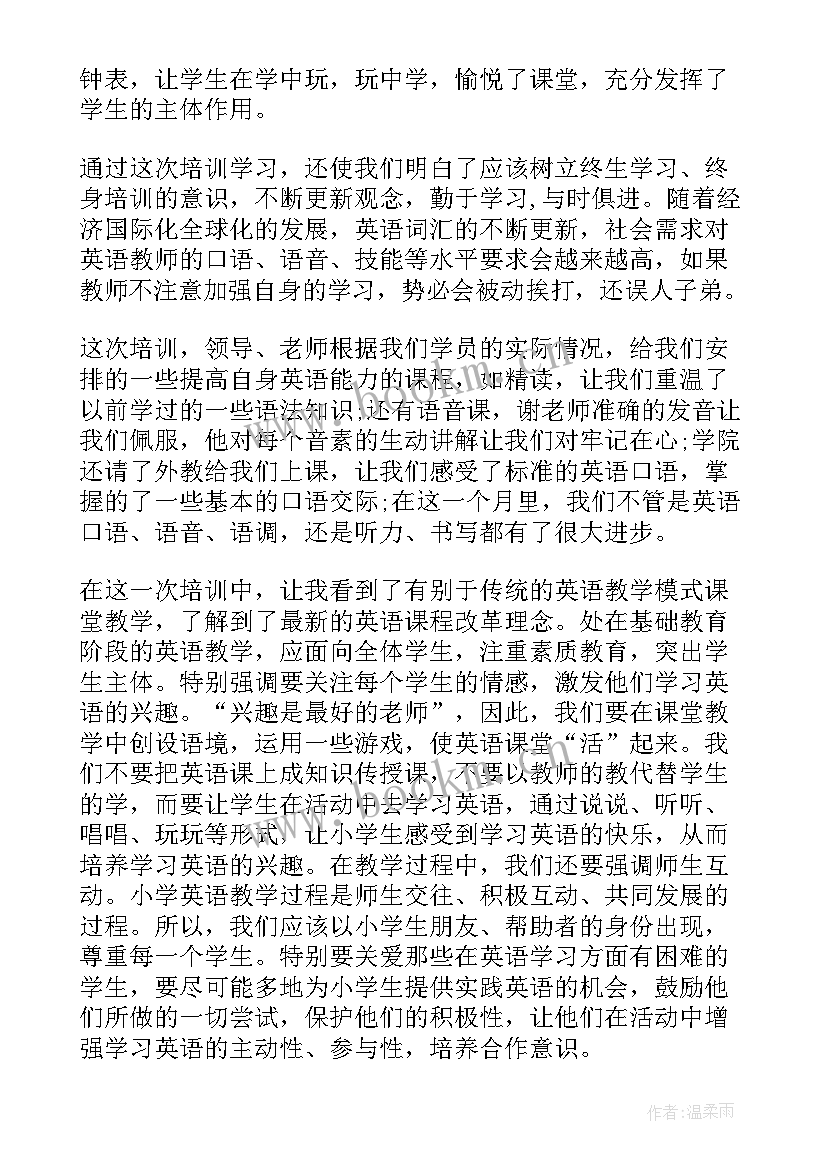 钟表，让学生在学中玩，玩中学，愉悦了课堂，充分发挥了学生的主体作用。

通过这次培训学习，还使我们明白了应该树立终生学习、终身培训的意识，不断更新观念，勤于学习，与时俱进。随着经济国际化全球化的发展，英语词汇的不断更新，社会需求对英语教师的口语、语音、技能等水平要求会越来越高，如果教师不注意加强自身的学习，势必会被动挨打，还误人子弟。

这次培训，领导、老师根据我们学员的实际情况，给我们安排的一些提高自身英语能力的课程，如精读，让我们重温了以前学过的一些语法知识;还有语音课，谢老师准确的发音让我们佩服，他对每个音素的生动讲解让我们对牢记在心;学院还请了外教给我们上课，让我们感受了标准的英语口语，掌握的了一些基本的口语交际;在这一个月里，我们不管是英语口语、语音、语调，还是听力、书写都有了很大进步。

在这一次培训中，让我看到了有别于传统的英语教学模式课堂教学，了解到了最新的英语课程改革理念。处在基础教育阶段的英语教学，应面向全体学生，注重素质教育，突出学生主体。特别强调要关注每个学生的情感，激发他们学习英语的兴趣。“兴趣是最好的老师”，因此，我们要在课堂教学中创设语境，运用一些游戏，使英语课堂“活”起来。我们不要把英语课上成知识传授课，不要以教师的教代替学生的学，而要让学生在活动中去学习英语，通过说说、听听、唱唱、玩玩等形式，让小学生感受到学习英语的快乐，从而培养学习英语的兴趣。在教学过程中，我们还要强调师生互动。小学英语教学过程是师生交往、积极互动、共同发展的过程。所以，我们应该以小学生朋友、帮助者的身份出现，尊重每一个学生。特别要关爱那些在英语学习方面有困难的学生，要尽可能多地为小学生提供实践英语的机会，鼓励他们所做的一切尝试，保护他们的积极性，让他们在活动中增强学习英语的主动性、参与性，培养合作意识。

作者:温柔雨